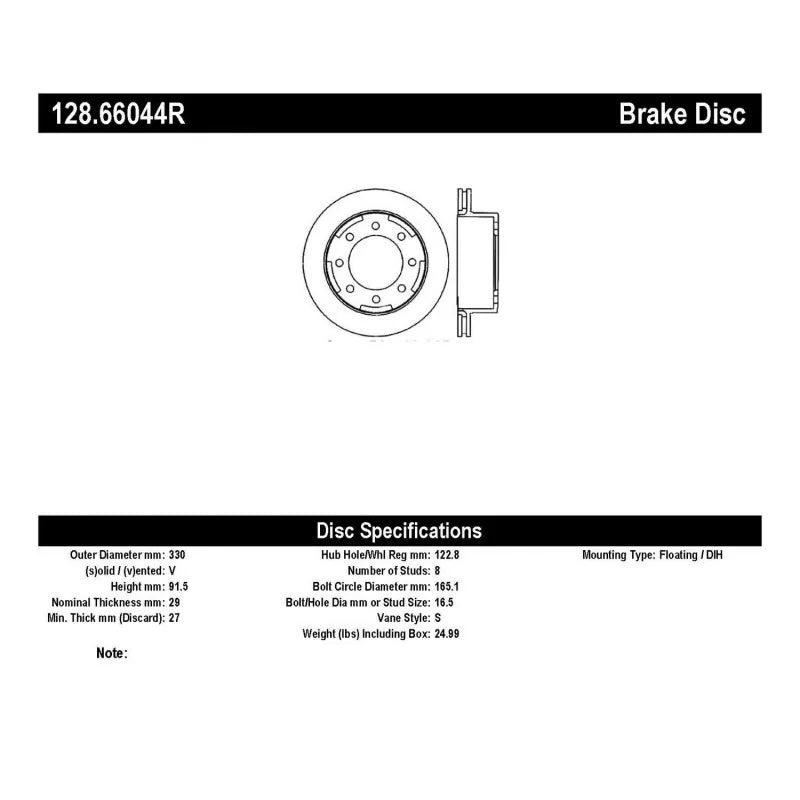 128.66044R

Brake Disc

Disc Specifications

Outer Diameter mm: 330
(s)olid / (v)ented: V
Height mm: 91.5
Nominal Thickness mm: 29
Min. Thick mm (Discard): 27

Hub Hole/Whl Reg mm: 122.8
Number of Studs: 8
Bolt Circle Diameter mm: 165.1
Bolt/Hole Dia mm or Stud Size: 16.5
Vane Style: S
Weight (lbs) Including Box: 24.99

Mounting Type: Floating / DIH

Note: